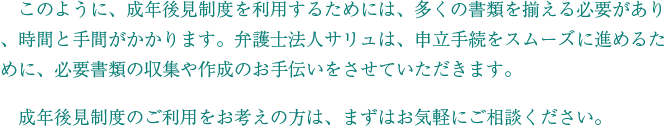 このように、成年後見制度を利用するためには、多くの書類を揃える必要があり、時間と手間がかかります。弁護士法人サリュは、申立手続をスムーズに進めるために、必要書類の収集や作成のお手伝いをさせていただきます。

成年後見制度のご利用をお考えの方は、まずはお気軽にご相談ください。